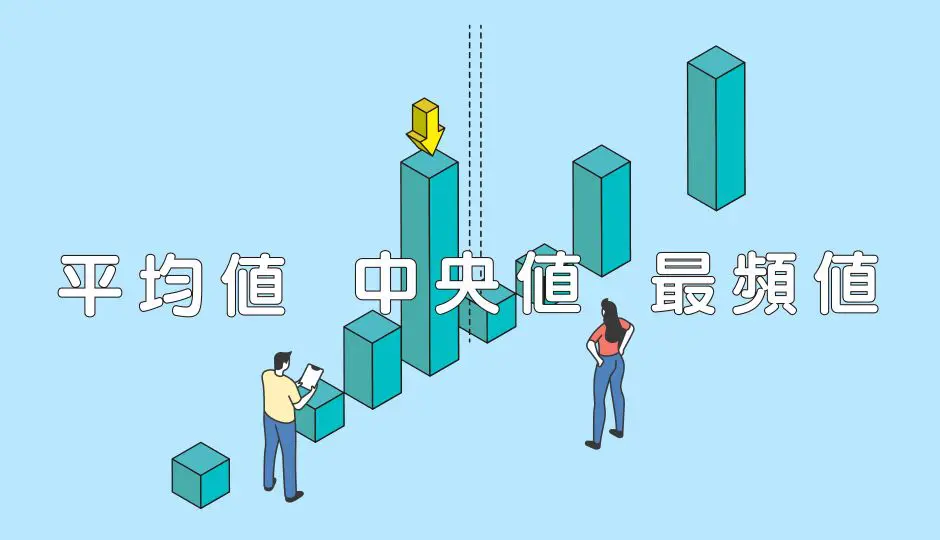 平均値　中央値　最頻値